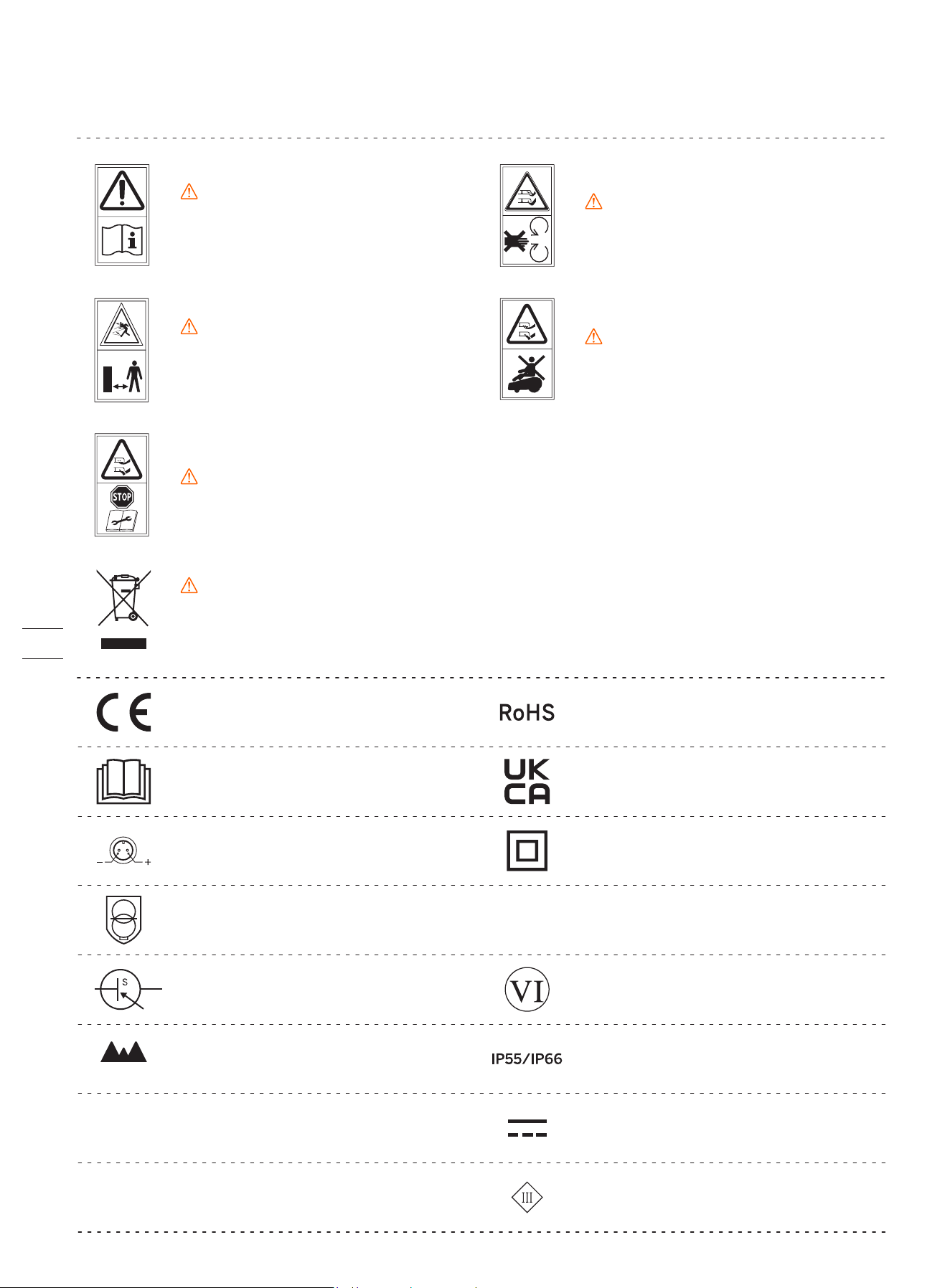 STOP

RoHS

UK
CA

S

VI

IP55/IP66

III